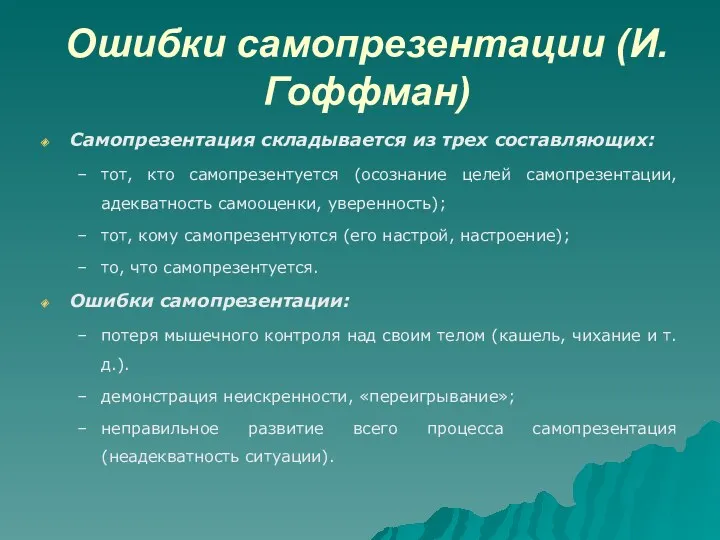 Ошибки самопрезентации (И. Гоффман)

Самопрезентация складывается из трех составляющих:

– тот, кто самопрезентуется (осознание целей самопрезентации, адекватность самооценки, уверенность);

– тот, кому самопрезентуются (его настрой, настроение);

– то, что самопрезентуется.

Ошибки самопрезентации:

– потеря мышечного контроля над своим телом (кашель, чихание и т. д.).

– демонстрация неискренности, «переигрывание»;

– неправильное развитие всего процесса самопрезентация (неадекватность ситуации).